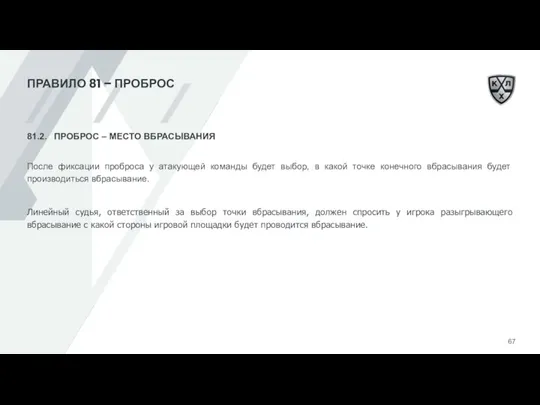 ПРАВИЛО 81 – ПРОБРОС

К Л Х

81.2. ПРОБРОС – МЕСТО ВБРАСЫВАНИЯ

После фиксации проброса у атакующей команды будет выбор, в какой точке конечного вбрасывания будет производиться вбрасывание.

Линейный судья, ответственный за выбор точки вбрасывания, должен спросить у игрока разыгрывающего вбрасывание с какой стороны игровой площадки будет проводится вбрасывание.

67